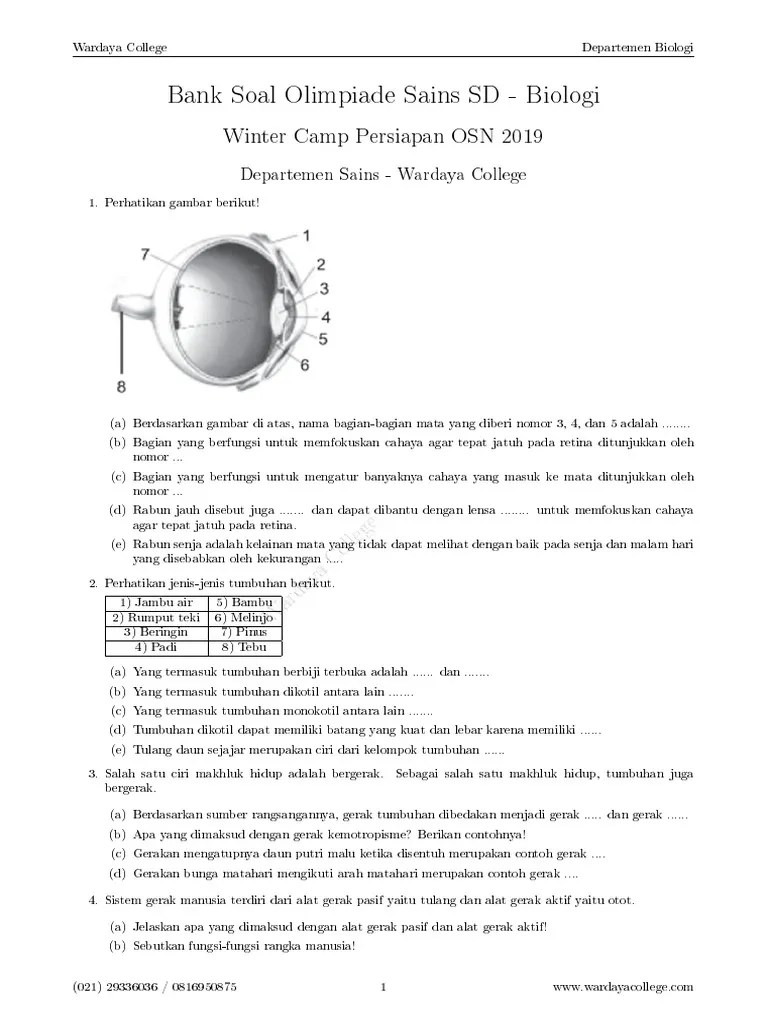 Wardaya College Departemen Biologi

Bank Soal Olimpiade Sains SD - Biologi

Winter Camp Persiapan OSN 2019

Departemen Sains - Wardaya College

1. Perhatikan gambar berikut!

7 1 2 3 4 5 6 8

(a) Berdasarkan gambar di atas, nama bagian-bagian mata yang diberi nomor 3, 4, dan 5 adalah ........

(b) Bagian yang berfungsi untuk memfokuskan cahaya agar tepat jatuh pada retina ditunjukkan oleh nomor ...

(c) Bagian yang berfungsi untuk mengatur banyaknya cahaya yang masuk ke mata ditunjukkan oleh nomor ...

(d) Rabun jauh disebut juga ....... dan dapat dibantu dengan lensa ........ untuk memfokuskan cahaya agar tepat jatuh pada retina.

(e) Rabun senja adalah kelainan mata yang tidak dapat melihat dengan baik pada senja dan malam hari yang disebabkan oleh kekurangan .....

2. Perhatikan jenis-jenis tumbuhan berikut.

| 1) Jambu air | 5) Bambu |
|---|---|
| 2) Rumput teki | 6) Melinjo |
| 3) Beringin | 7) Pinus |
| 4) Padi | 8) Tebu |

(a) Yang termasuk tumbuhan berbiji terbuka adalah ...... dan .......

(b) Yang termasuk tumbuhan dikotil antara lain .......

(c) Yang termasuk tumbuhan monokotil antara lain .......

(d) Tumbuhan dikotil dapat memiliki batang yang kuat dan lebar karena memiliki ......

(e) Tulang daun sejajar merupakan ciri dari kelompok tumbuhan ......

3. Salah satu ciri makhluk hidup adalah bergerak. Sebagai salah satu makhluk hidup, tumbuhan juga bergerak.

(a) Berdasarkan sumber rangsangannya, gerak tumbuhan dibedakan menjadi gerak ..... dan gerak ......

(b) Apa yang dimaksud dengan gerak kemotropisme? Berikan contohnya!

(c) Gerakan mengatupnya daun putri malu ketika disentuh merupakan contoh gerak ....

(d) Gerakan bunga matahari mengikuti arah matahari merupakan contoh gerak ....

4. Sistem gerak manusia terdiri dari alat gerak pasif yaitu tulang dan alat gerak aktif yaitu otot.

(a) Jelaskan apa yang dimaksud dengan alat gerak pasif dan alat gerak aktif!

(b) Sebutkan fungsi-fungsi rangka manusia!

(021) 29336036 / 0816950875 1 www.wardayacollege.com